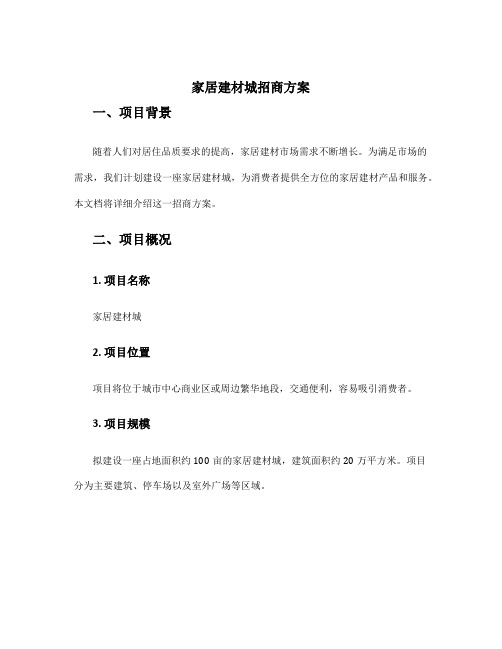 家居建材城招商方案

一、项目背景

随着人们对居住品质要求的提高，家居建材市场需求不断增长。为满足市场的需求，我们计划建设一座家居建材城，为消费者提供全方位的家居建材产品和服务。本文档将详细介绍这一招商方案。

二、项目概况

1. 项目名称

家居建材城

2. 项目位置

项目将位于城市中心商业区或周边繁华地段，交通便利，容易吸引消费者。

3. 项目规模

拟建设一座占地面积约 100 亩的家居建材城，建筑面积约 20 万平方米。项目分为主要建筑、停车场以及室外广场等区域。